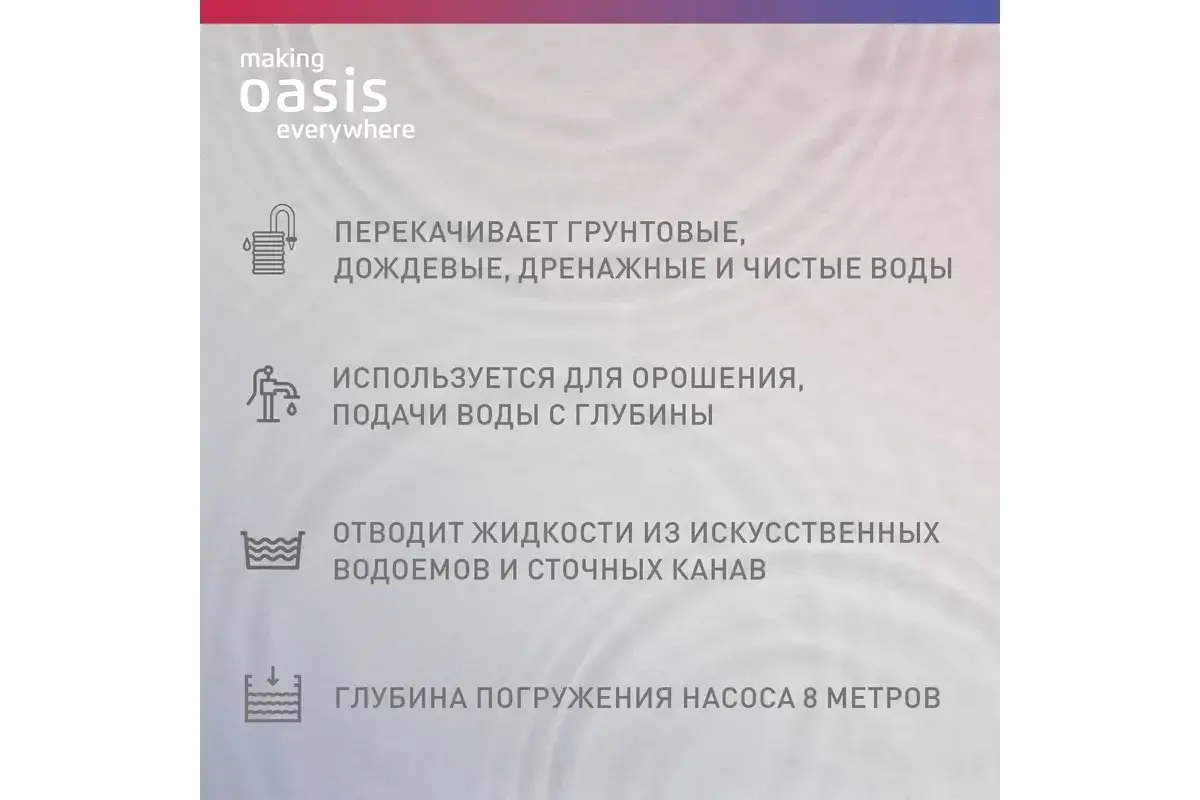 making
oasis
everywhere

ПЕРЕКАЧИВАЕТ ГРУНТОВЫЕ, ДОЖДЕВЫЕ, ДРЕНАЖНЫЕ И ЧИСТЫЕ ВОДЫ

ИСПОЛЬЗУЕТСЯ ДЛЯ ОРОШЕНИЯ, ПОДАЧИ ВОДЫ С ГЛУБИНЫ

ОТВОДИТ ЖИДКОСТИ ИЗ ИСКУССТВЕННЫХ ВОДОЕМОВ И СТОЧНЫХ КАНАВ

ГЛУБИНА ПОГРУЖЕНИЯ НАСОСА 8 МЕТРОВ